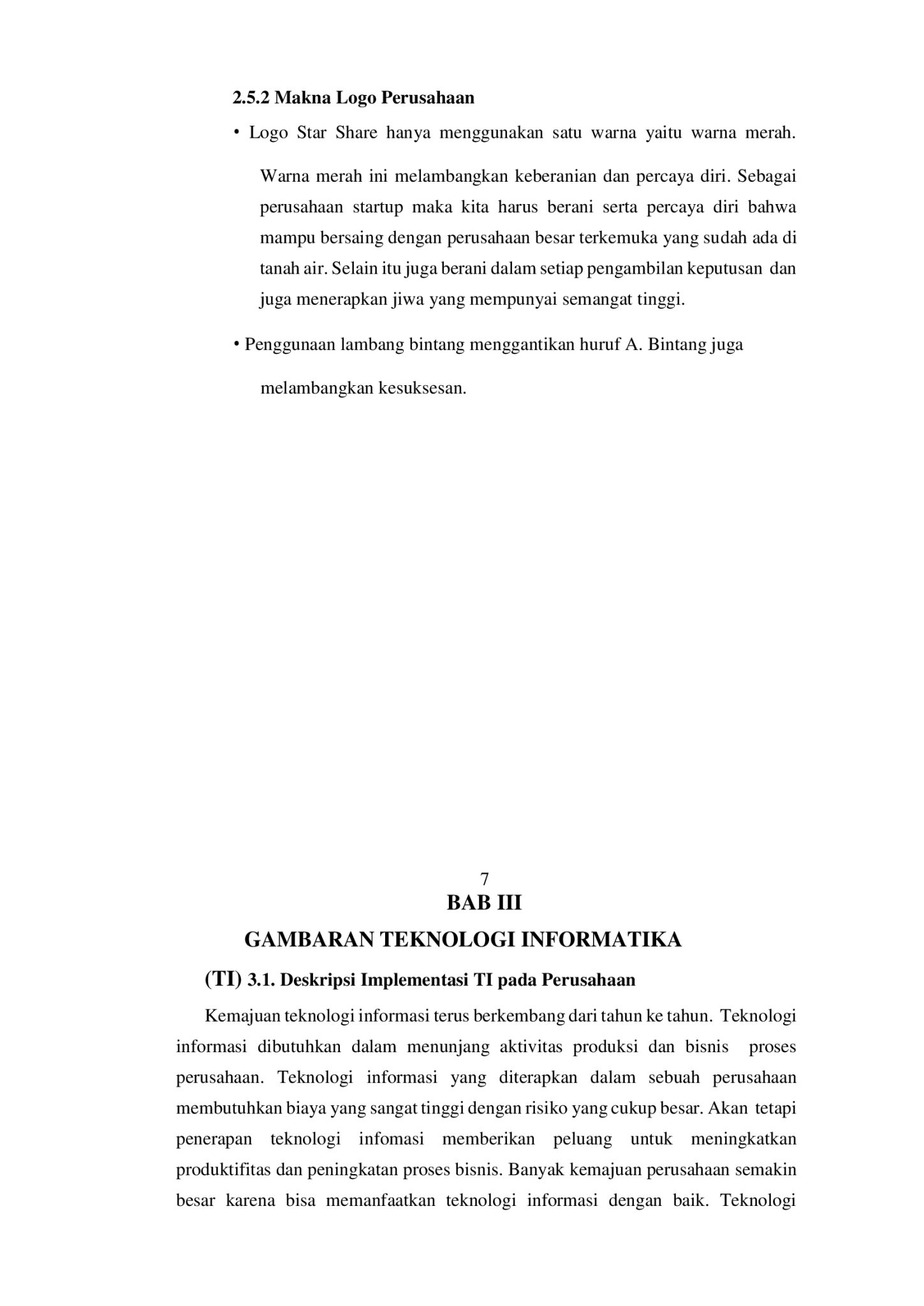 2.5.2 Makna Logo Perusahaan

• Logo Star Share hanya menggunakan satu warna yaitu warna merah. Warna merah ini melambangkan keberanian dan percaya diri. Sebagai perusahaan startup maka kita harus berani serta percaya diri bahwa mampu bersaing dengan perusahaan besar terkemuka yang sudah ada di tanah air. Selain itu juga berani dalam setiap pengambilan keputusan dan juga menerapkan jiwa yang mempunyai semangat tinggi.

• Penggunaan lambang bintang menggantikan huruf A. Bintang juga melambangkan kesuksesan.

7

BAB III

GAMBARAN TEKNOLOGI INFORMATIKA

(TI) 3.1. Deskripsi Implementasi TI pada Perusahaan

Kemajuan teknologi informasi terus berkembang dari tahun ke tahun. Teknologi informasi dibutuhkan dalam menunjang aktivitas produksi dan bisnis proses perusahaan. Teknologi informasi yang diterapkan dalam sebuah perusahaan membutuhkan biaya yang sangat tinggi dengan risiko yang cukup besar. Akan tetapi penerapan teknologi infomasi memberikan peluang untuk meningkatkan produktifitas dan peningkatan proses bisnis. Banyak kemajuan perusahaan semakin besar karena bisa memanfaatkan teknologi informasi dengan baik. Teknologi